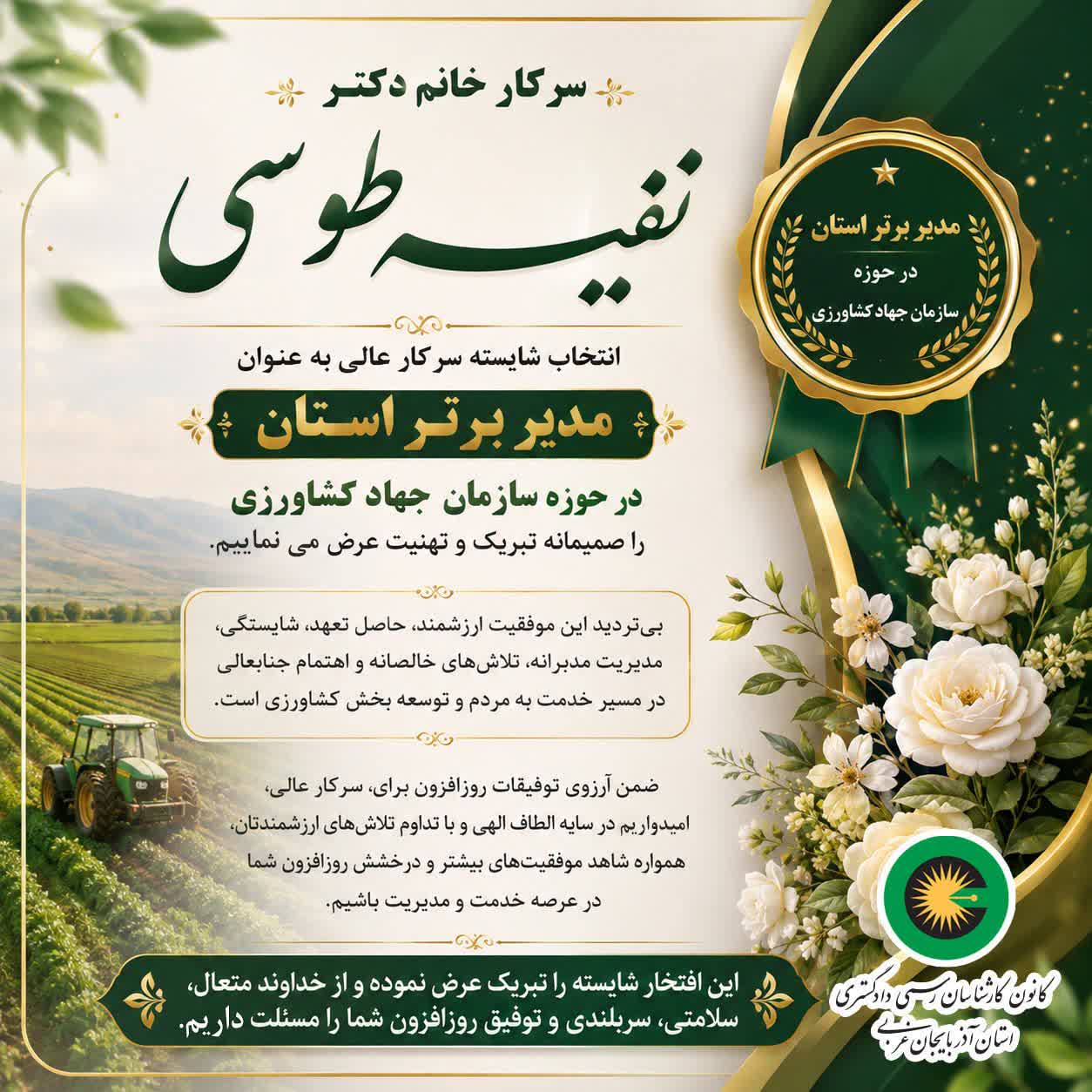 سرکار خانم دکتر

نفیسه طوسی

انتخاب شایسته سرکار عالی به عنوان

مدیر برتر استان

در حوزه سازمان جهاد کشاورزی

را صمیمانه تبریک و تهنیت عرض می نماییم.

بی‌تردید این موفقیت ارزشمند، حاصل تعهد، شایستگی، مدیریت مدبرانه، تلاش‌های خالصانه و اهتمام جنابعالی در مسیر خدمت به مردم و توسعه بخش کشاورزی است.

ضمن آرزوی توفیقات روزافزون برای، سرکار عالی، امیدواریم در سایه الطاف الهی و با تداوم تلاش‌های ارزشمندتان، همواره شاهد موفقیت‌های بیشتر و درخشش روزافزون شما در عرصه خدمت و مدیریت باشیم.

این افتخار شایسته را تبریک عرض نموده و از خداوند متعال، سلامتی، سربلندی و توفیق روزافزون شما را مسئلت داریم.

مدیر برتر استان
در حوزه
سازمان جهاد کشاورزی

کانون کارشناسان رسمی دادگستری
استان آذربایجان غربی